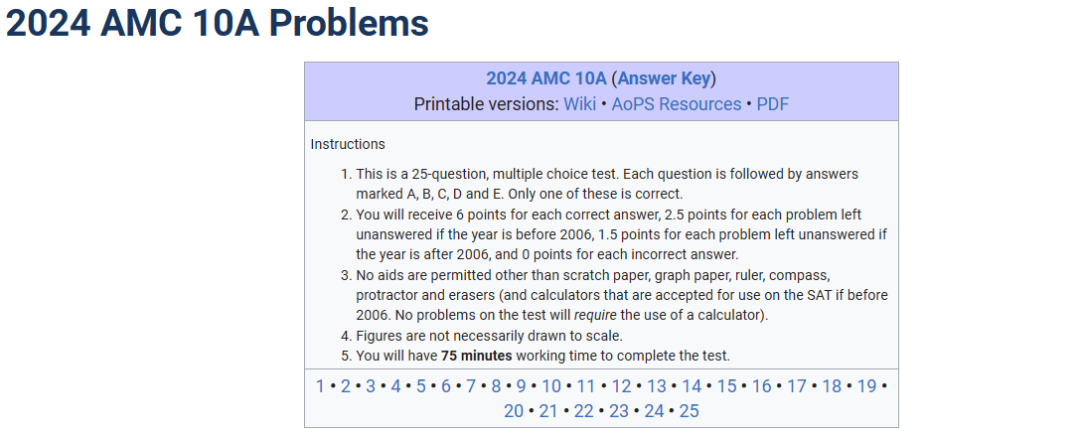 2024 AMC 10A Problems

2024 AMC 10A (Answer Key)
Printable versions: Wiki • AoPS Resources • PDF

Instructions

1. This is a 25-question, multiple choice test. Each question is followed by answers marked A, B, C, D and E. Only one of these is correct.
2. You will receive 6 points for each correct answer, 2.5 points for each problem left unanswered if the year is before 2006, 1.5 points for each problem left unanswered if the year is after 2006, and 0 points for each incorrect answer.
3. No aids are permitted other than scratch paper, graph paper, ruler, compass, protractor and erasers (and calculators that are accepted for use on the SAT if before 2006. No problems on the test will require the use of a calculator).
4. Figures are not necessarily drawn to scale.
5. You will have 75 minutes working time to complete the test.

1 • 2 • 3 • 4 • 5 • 6 • 7 • 8 • 9 • 10 • 11 • 12 • 13 • 14 • 15 • 16 • 17 • 18 • 19 • 20 • 21 • 22 • 23 • 24 • 25